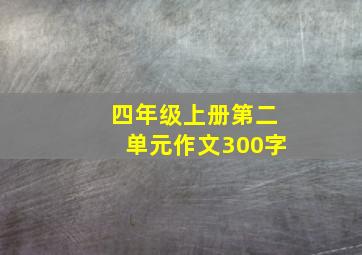 四年级上册第二单元作文300字